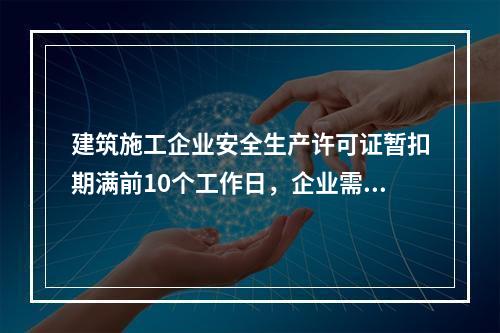 建筑施工企业安全生产许可证暂扣期满前10个工作日，企业需...